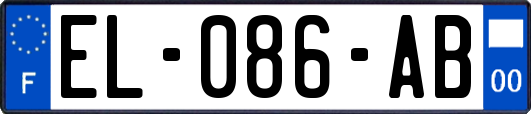 F
EL-086-AB
00